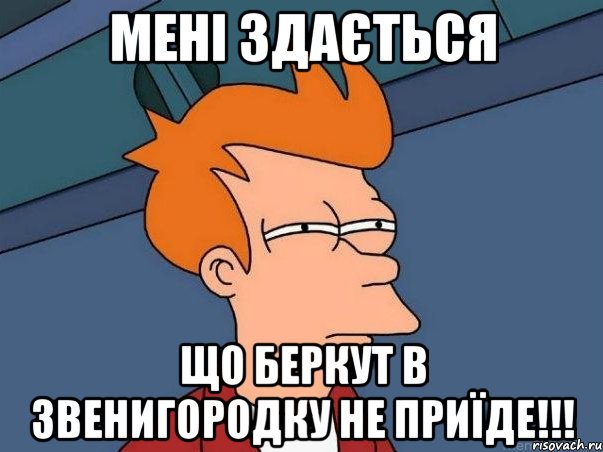 МЕНІ ЗДАЄТЬСЯ

ЩО БЕРКУТ В ЗВЕНИГОРОДКУ НЕ ПРИЇДЕ!!!

risovach.ru